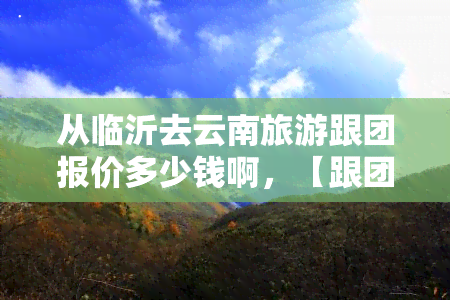 从临沂去云南旅游跟团报价多少钱啊，【跟团